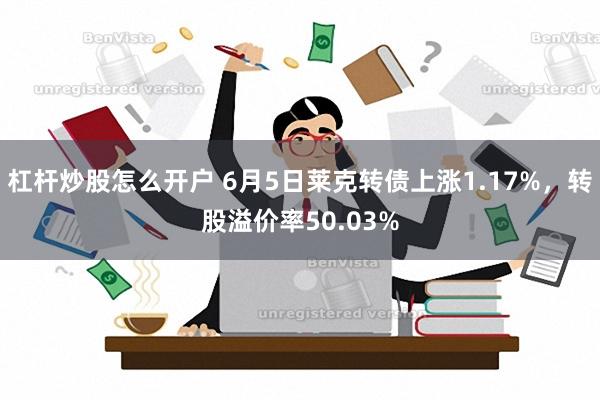 BenVista
unregistered version
BenVista
unregistered version

杠杆炒股怎么开户 6月5日莱克转债上涨1.17%，转股溢价率50.03%

BenVista
unregistered version